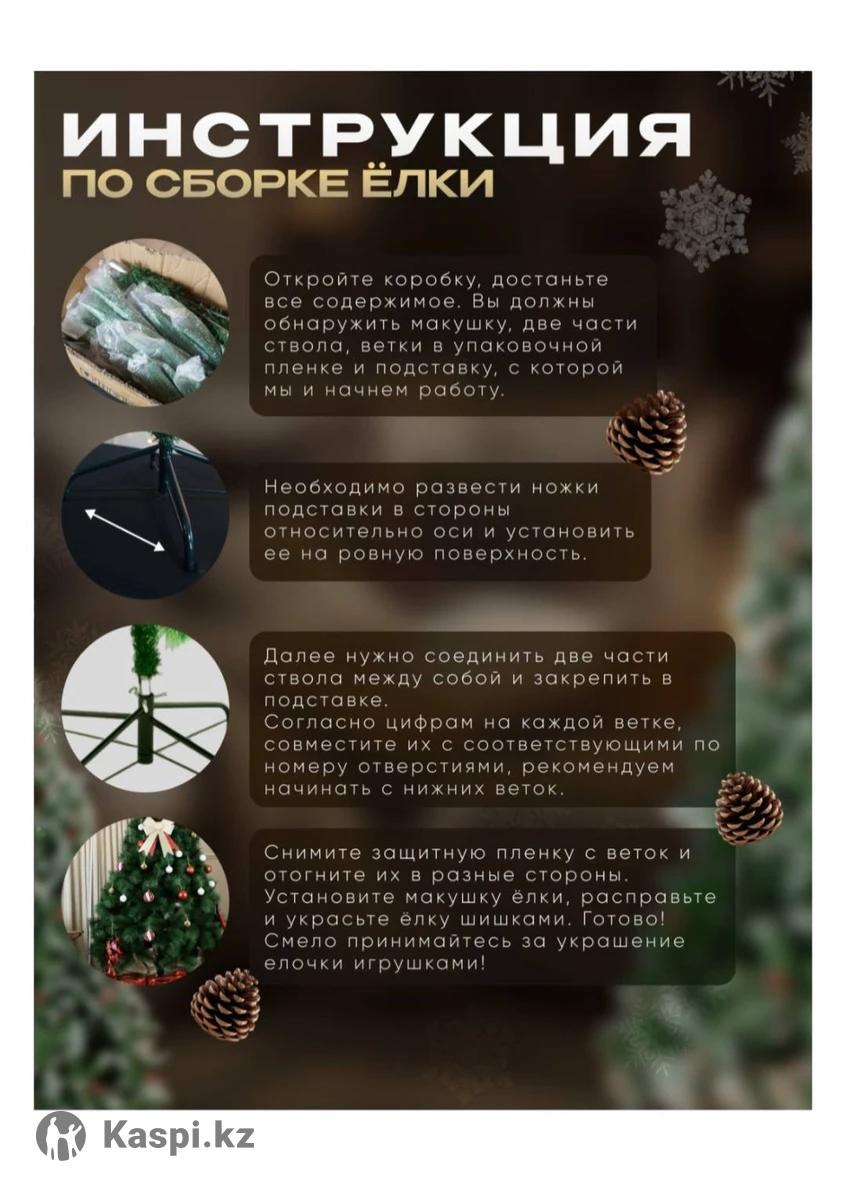 ИНСТРУКЦИЯ
ПО СБОРКЕ ЁЛКИ

Откройте коробку, достаньте все содержимое. Вы должны обнаружить макушку, две части ствола, ветки в упаковочной пленке и подставку, с которой мы и начнем работу.

Необходимо развести ножки подставки в стороны относительно оси и установить ее на ровную поверхность.

Далее нужно соединить две части ствола между собой и закрепить в подставке.
Согласно цифрам на каждой ветке, совместите их с соответствующими по номеру отверстиями, рекомендуем начинать с нижних веток.

Снимите защитную пленку с веток и отогните их в разные стороны. Установите макушку ёлки, расправьте и украсьте ёлку шишками. Готово! Смело принимайтесь за украшение елочки игрушками!

Kaspi.kz